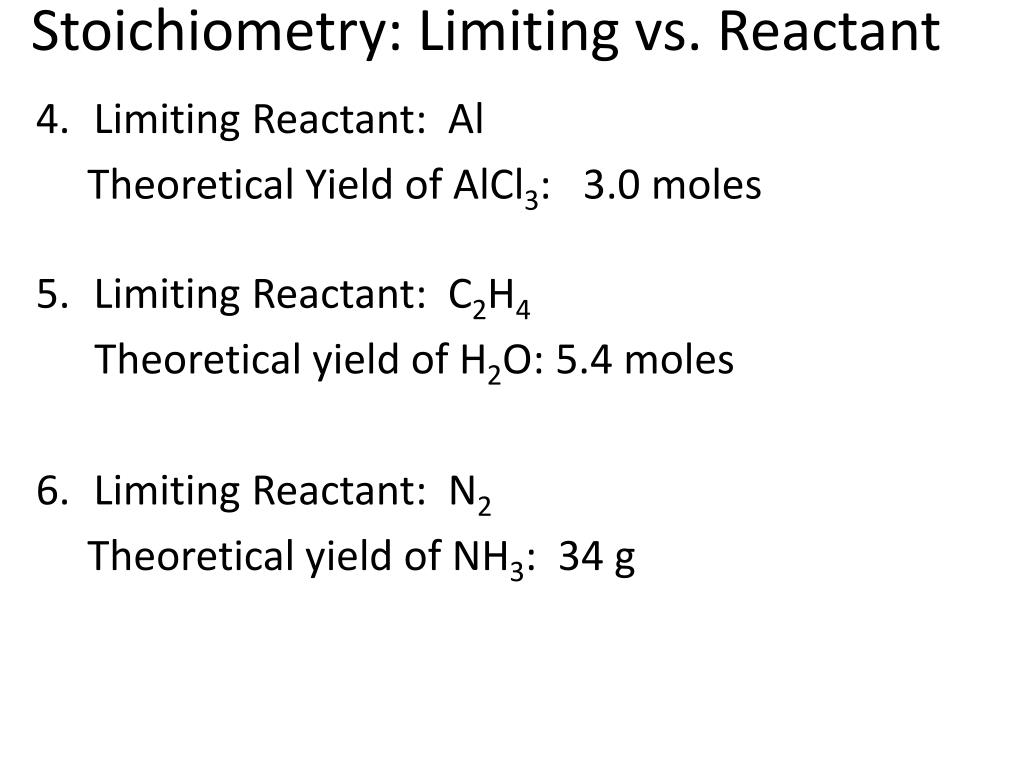 Stoichiometry: Limiting vs. Reactant

4. Limiting Reactant: Al

Theoretical Yield of $AlCl_3$: 3.0 moles

5. Limiting Reactant: $C_2H_4$

Theoretical yield of $H_2O$: 5.4 moles

6. Limiting Reactant: $N_2$

Theoretical yield of $NH_3$: 34 g